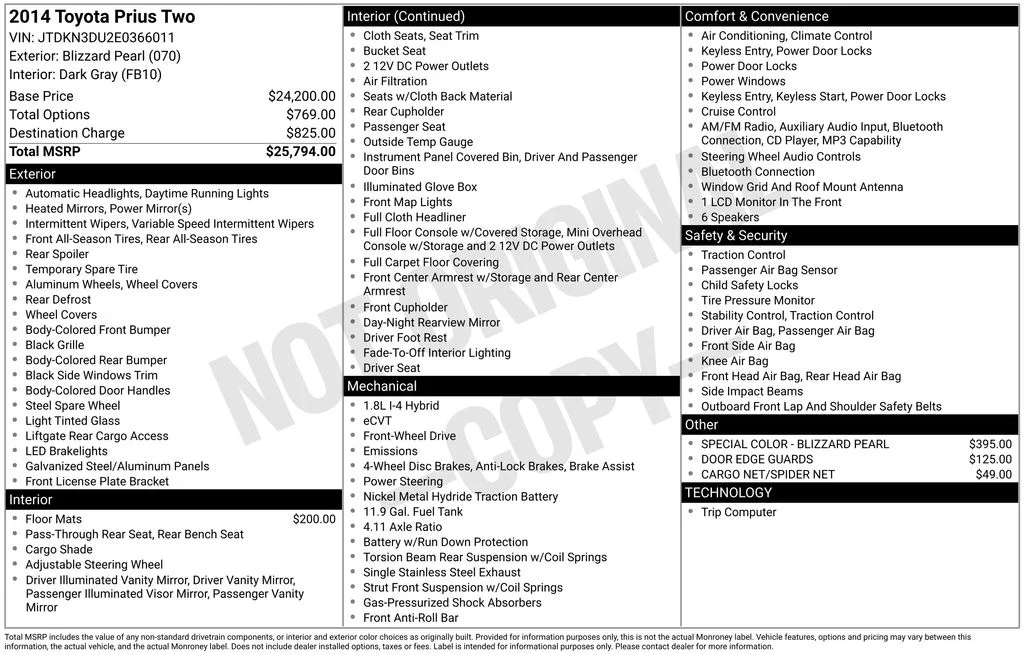 2014 Toyota Prius Two
VIN: JTDKN3DU2E0366011
Exterior: Blizzard Pearl (070)
Interior: Dark Gray (FB10)

| | |
|---|---|
| Base Price | $24,200.00 |
| Total Options | $769.00 |
| Destination Charge | $825.00 |
| Total MSRP | $25,794.00 |

Exterior
- Automatic Headlights, Daytime Running Lights
- Heated Mirrors, Power Mirror(s)
- Intermittent Wipers, Variable Speed Intermittent Wipers
- Front All-Season Tires, Rear All-Season Tires
- Rear Spoiler
- Temporary Spare Tire
- Aluminum Wheels, Wheel Covers
- Rear Defrost
- Wheel Covers
- Body-Colored Front Bumper
- Black Grille
- Body-Colored Rear Bumper
- Black Side Windows Trim
- Body-Colored Door Handles
- Steel Spare Wheel
- Light Tinted Glass
- Liftgate Rear Cargo Access
- LED Brakelights
- Galvanized Steel/Aluminum Panels
- Front License Plate Bracket

Interior
- Floor Mats $200.00
- Pass-Through Rear Seat, Rear Bench Seat
- Cargo Shade
- Adjustable Steering Wheel
- Driver Illuminated Vanity Mirror, Driver Vanity Mirror, Passenger Illuminated Visor Mirror, Passenger Vanity Mirror

Interior (Continued)
- Cloth Seats, Seat Trim
- Bucket Seat
- 2 12V DC Power Outlets
- Air Filtration
- Seats w/Cloth Back Material
- Rear Cupholder
- Passenger Seat
- Outside Temp Gauge
- Instrument Panel Covered Bin, Driver And Passenger Door Bins
- Illuminated Glove Box
- Front Map Lights
- Full Cloth Headliner
- Full Floor Console w/Covered Storage, Mini Overhead Console w/Storage and 2 12V DC Power Outlets
- Full Carpet Floor Covering
- Front Center Armrest w/Storage and Rear Center Armrest
- Front Cupholder
- Day-Night Rearview Mirror
- Driver Foot Rest
- Fade-To-Off Interior Lighting
- Driver Seat

Mechanical
- 1.8L I-4 Hybrid
- eCVT
- Front-Wheel Drive
- Emissions
- 4-Wheel Disc Brakes, Anti-Lock Brakes, Brake Assist
- Power Steering
- Nickel Metal Hydride Traction Battery
- 11.9 Gal. Fuel Tank
- 4.11 Axle Ratio
- Battery w/Run Down Protection
- Torsion Beam Rear Suspension w/Coil Springs
- Single Stainless Steel Exhaust
- Strut Front Suspension w/Coil Springs
- Gas-Pressurized Shock Absorbers
- Front Anti-Roll Bar

Comfort & Convenience
- Air Conditioning, Climate Control
- Keyless Entry, Power Door Locks
- Power Door Locks
- Power Windows
- Keyless Entry, Keyless Start, Power Door Locks
- Cruise Control
- AM/FM Radio, Auxiliary Audio Input, Bluetooth Connection, CD Player, MP3 Capability
- Steering Wheel Audio Controls
- Bluetooth Connection
- Window Grid And Roof Mount Antenna
- 1 LCD Monitor In The Front
- 6 Speakers

Safety & Security
- Traction Control
- Passenger Air Bag Sensor
- Child Safety Locks
- Tire Pressure Monitor
- Stability Control, Traction Control
- Driver Air Bag, Passenger Air Bag
- Front Side Air Bag
- Knee Air Bag
- Front Head Air Bag, Rear Head Air Bag
- Side Impact Beams
- Outboard Front Lap And Shoulder Safety Belts

Other
- SPECIAL COLOR - BLIZZARD PEARL $395.00
- DOOR EDGE GUARDS $125.00
- CARGO NET/SPIDER NET $49.00

TECHNOLOGY
- Trip Computer

NOT ORIGINAL COPY

Total MSRP includes the value of any non-standard drivetrain components, or interior and exterior color choices as originally built. Provided for information purposes only, this is not the actual Monroney label. Vehicle features, options and pricing may vary between this information, the actual vehicle, and the actual Monroney label. Does not include dealer installed options, taxes or fees. Label is intended for informational purposes only. Please contact dealer for more information.